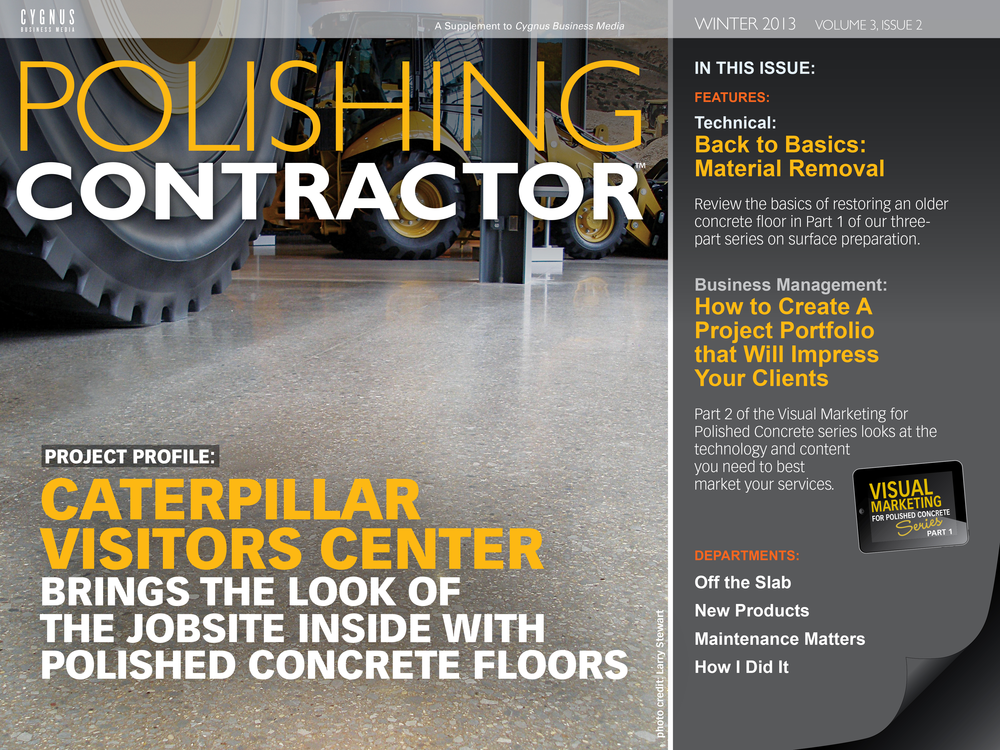 CYGNUS
BUSINESS MEDIA

A Supplement to Cygnus Business Media

POLISHING
CONTRACTOR™

PROJECT PROFILE:

CATERPILLAR VISITORS CENTER
BRINGS THE LOOK OF THE JOBSITE INSIDE WITH POLISHED CONCRETE FLOORS

photo credit: Larry Stewart

WINTER 2013 VOLUME 3, ISSUE 2

IN THIS ISSUE:

FEATURES:

Technical:
Back to Basics:
Material Removal

Review the basics of restoring an older concrete floor in Part 1 of our three-part series on surface preparation.

Business Management:
How to Create A Project Portfolio that Will Impress Your Clients

Part 2 of the Visual Marketing for Polished Concrete series looks at the technology and content you need to best market your services.

VISUAL MARKETING
FOR POLISHED CONCRETE
Series
PART 1

DEPARTMENTS:

Off the Slab
New Products
Maintenance Matters
How I Did It